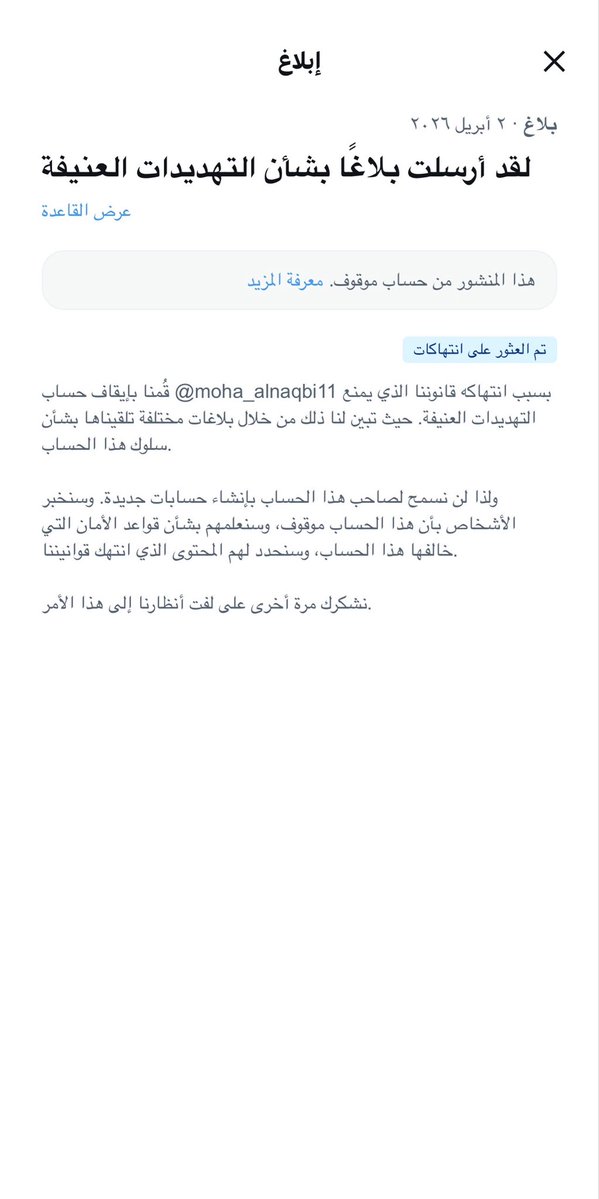 إبلاغ

بلاغ ٢٠ أبريل ٢٠٢٦

لقد أرسلت بلاغًا بشأن التهديدات العنيفة

عرض القاعدة

هذا المنشور من حساب موقوف. معرفة المزيد

تم العثور على انتهاكات

قُمنا بإيقاف حساب @moha_alnaqbi11 بسبب انتهاكه قانوننا الذي يمنع التهديدات العنيفة. حيث تبين لنا ذلك من خلال بلاغات مختلفة تلقيناها بشأن سلوك هذا الحساب.

ولذا لن نسمح لصاحب هذا الحساب بإنشاء حسابات جديدة. وسنخبر الأشخاص بأن هذا الحساب موقوف، وسنعلمهم بشأن قواعد الأمان التي خالفها هذا الحساب، وسنحدد لهم المحتوى الذي انتهك قوانيننا.

نشكرك مرة أخرى على لفت أنظارنا إلى هذا الأمر.